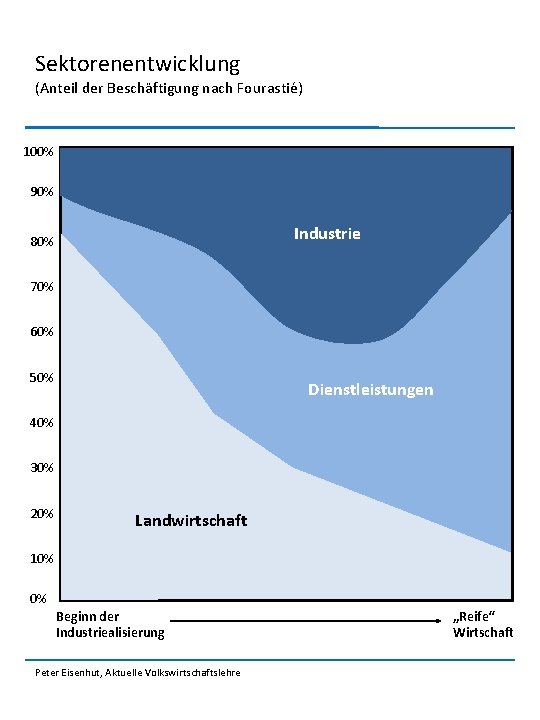 Sektorenentwicklung
(Anteil der Beschäftigung nach Fourastié)

100%
90%
80%
70%
60%
50%
40%
30%
20%
10%
0%

Industrie

Dienstleistungen

Landwirtschaft

Beginn der Industriealisierung

„Reife“ Wirtschaft

Peter Eisenhut, Aktuelle Volkswirtschaftslehre